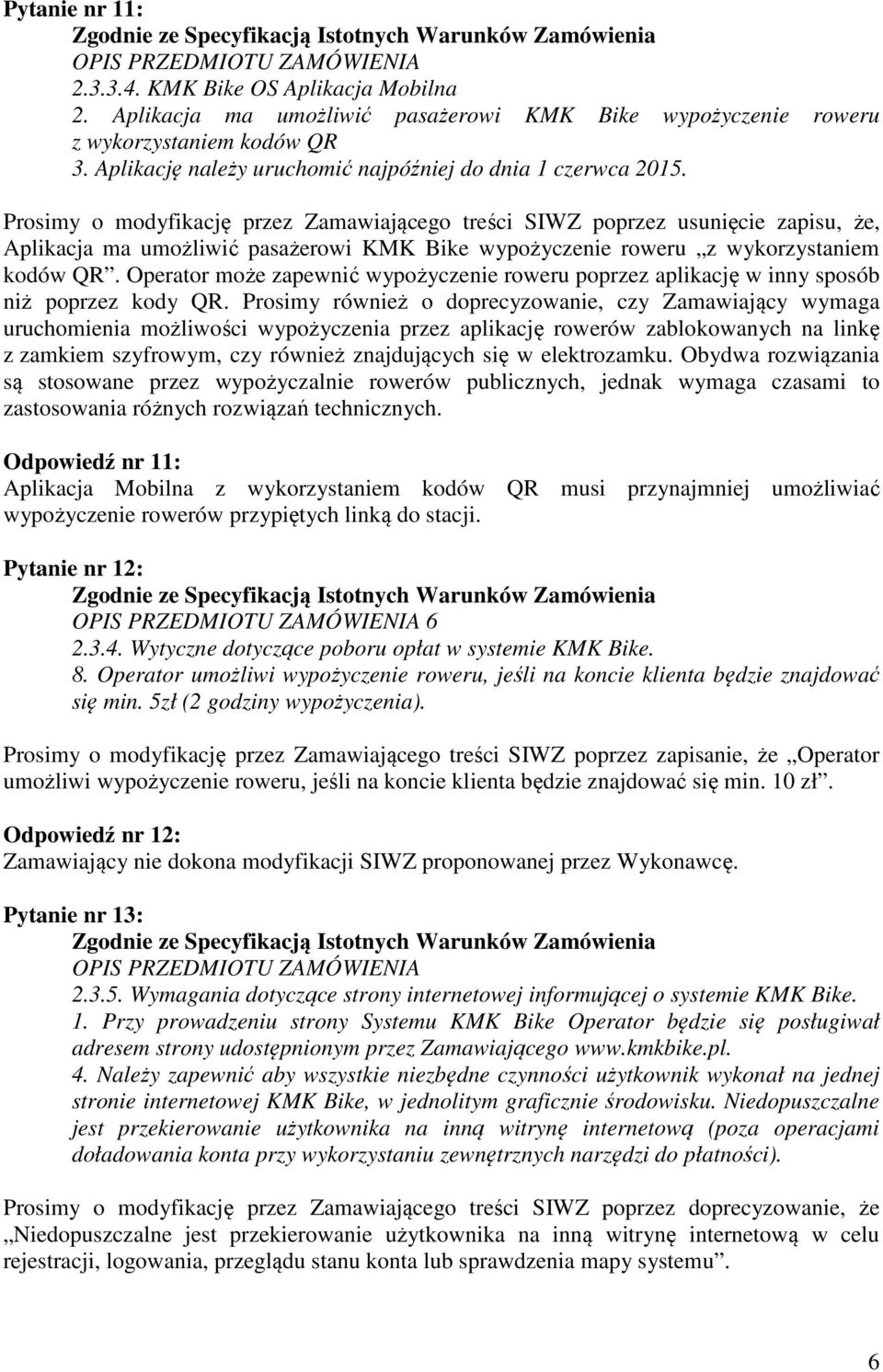 Pytanie nr 11:
Zgodnie ze Specyfikacją Istotnych Warunków Zamówienia
OPIS PRZEDMIOTU ZAMÓWIENIA
2.3.3.4. KMK Bike OS Aplikacja Mobilna
2. Aplikacja ma umożliwić pasażerowi KMK Bike wypożyczenie roweru z wykorzystaniem kodów QR
3. Aplikację należy uruchomić najpóźniej do dnia 1 czerwca 2015.

Prosimy o modyfikację przez Zamawiającego treści SIWZ poprzez usunięcie zapisu, że, Aplikacja ma umożliwić pasażerowi KMK Bike wypożyczenie roweru „z wykorzystaniem kodów QR”. Operator może zapewnić wypożyczenie roweru poprzez aplikację w inny sposób niż poprzez kody QR. Prosimy również o doprecyzowanie, czy Zamawiający wymaga uruchomienia możliwości wypożyczenia przez aplikację rowerów zablokowanych na linkę z zamkiem szyfrowym, czy również znajdujących się w elektrozamku. Obydwa rozwiązania są stosowane przez wypożyczalnie rowerów publicznych, jednak wymaga czasami to zastosowania różnych rozwiązań technicznych.

Odpowiedź nr 11:
Aplikacja Mobilna z wykorzystaniem kodów QR musi przynajmniej umożliwiać wypożyczenie rowerów przypiętych linką do stacji.

Pytanie nr 12:
Zgodnie ze Specyfikacją Istotnych Warunków Zamówienia
OPIS PRZEDMIOTU ZAMÓWIENIA 6
2.3.4. Wytyczne dotyczące poboru opłat w systemie KMK Bike.
8. Operator umożliwi wypożyczenie roweru, jeśli na koncie klienta będzie znajdować się min. 5zł (2 godziny wypożyczenia).

Prosimy o modyfikację przez Zamawiającego treści SIWZ poprzez zapisanie, że „Operator umożliwi wypożyczenie roweru, jeśli na koncie klienta będzie znajdować się min. 10 zł”.

Odpowiedź nr 12:
Zamawiający nie dokona modyfikacji SIWZ proponowanej przez Wykonawcę.

Pytanie nr 13:
Zgodnie ze Specyfikacją Istotnych Warunków Zamówienia
OPIS PRZEDMIOTU ZAMÓWIENIA
2.3.5. Wymagania dotyczące strony internetowej informującej o systemie KMK Bike.
1. Przy prowadzeniu strony Systemu KMK Bike Operator będzie się posługiwał adresem strony udostępnionym przez Zamawiającego www.kmkbike.pl.
4. Należy zapewnić aby wszystkie niezbędne czynności użytkownik wykonał na jednej stronie internetowej KMK Bike, w jednolitym graficznie środowisku. Niedopuszczalne jest przekierowanie użytkownika na inną witrynę internetową (poza operacjami doładowania konta przy wykorzystaniu zewnętrznych narzędzi do płatności).

Prosimy o modyfikację przez Zamawiającego treści SIWZ poprzez doprecyzowanie, że „Niedopuszczalne jest przekierowanie użytkownika na inną witrynę internetową w celu rejestracji, logowania, przeglądu stanu konta lub sprawdzenia mapy systemu”.

6